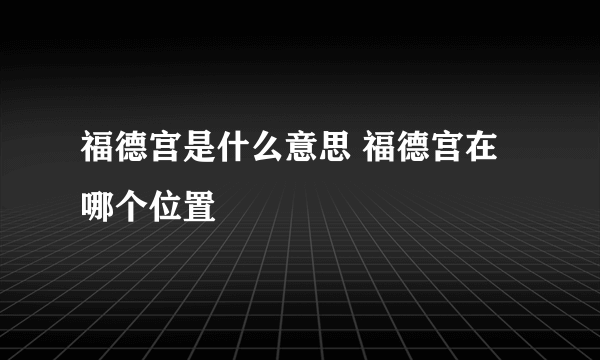 福德宫是什么意思 福德宫在哪个位置